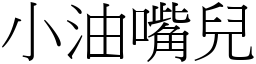 小油嘴兒